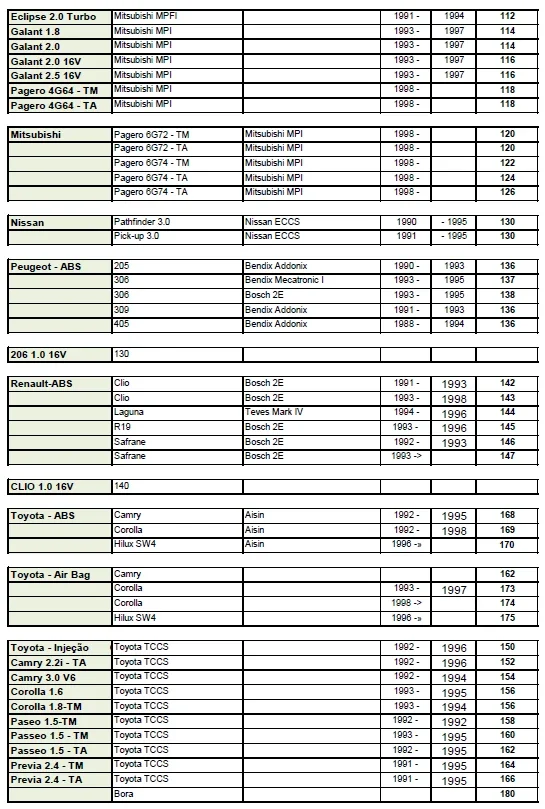 | Eclipse 2.0 Turbo | Mitsubishi MPFI |  | 1991 - | 1994 | 112 |
|---|---|---|---|---|---|
| Galant 1.8 | Mitsubishi MPI |  | 1993 - | 1997 | 114 |
| Galant 2.0 | Mitsubishi MPI |  | 1993 - | 1997 | 114 |
| Galant 2.0 16V | Mitsubishi MPI |  | 1993 - | 1997 | 116 |
| Galant 2.5 16V | Mitsubishi MPI |  | 1993 - | 1997 | 116 |
| Pagero 4G64 - TM | Mitsubishi MPI |  | 1998 - |  | 118 |
| Pagero 4G64 - TA | Mitsubishi MPI |  | 1998 - |  | 118 |

| Mitsubishi | Pagero 6G72 - TM | Mitsubishi MPI | 1998 - |  | 120 |
|---|---|---|---|---|---|
|  | Pagero 6G72 - TA | Mitsubishi MPI | 1998 - |  | 120 |
|  | Pagero 6G74 - TM | Mitsubishi MPI | 1998 - |  | 122 |
|  | Pagero 6G74 - TA | Mitsubishi MPI | 1998 - |  | 124 |
|  | Pagero 6G74 - TA | Mitsubishi MPI | 1998 - |  | 126 |

| Nissan | Pathfinder 3.0 | Nissan ECCS | 1990 | - 1995 | 130 |
|---|---|---|---|---|---|
|  | Pick-up 3.0 | Nissan ECCS | 1991 | - 1995 | 130 |

| Peugeot - ABS | 205 | Bendix Addonix | 1990 - | 1993 | 136 |
|---|---|---|---|---|---|
|  | 306 | Bendix Mecatronic I | 1993 - | 1995 | 137 |
|  | 306 | Bosch 2E | 1993 - | 1995 | 138 |
|  | 309 | Bendix Addonix | 1991 - | 1993 | 136 |
|  | 405 | Bendix Addonix | 1988 - | 1994 | 136 |

| 206 1.0 16V | 130 |  |  |  |  |
|---|---|---|---|---|---|

| Renault-ABS | Clio | Bosch 2E | 1991 - | 1993 | 142 |
|---|---|---|---|---|---|
|  | Clio | Bosch 2E | 1993 - | 1998 | 143 |
|  | Laguna | Teves Mark IV | 1994 - | 1996 | 144 |
|  | R19 | Bosch 2E | 1993 - | 1996 | 145 |
|  | Safrane | Bosch 2E | 1992 - | 1993 | 146 |
|  | Safrane | Bosch 2E | 1993 -> |  | 147 |

| CLIO 1.0 16V | 140 |  |  |  |  |
|---|---|---|---|---|---|

| Toyota - ABS | Camry | Aisin | 1992 - | 1995 | 168 |
|---|---|---|---|---|---|
|  | Corolla | Aisin | 1992 - | 1998 | 169 |
|  | Hilux SW4 | Aisin | 1996 -» |  | 170 |

| Toyota - Air Bag | Camry |  |  |  | 162 |
|---|---|---|---|---|---|
|  | Corolla |  | 1993 - | 1997 | 173 |
|  | Corolla |  | 1998 -> |  | 174 |
|  | Hilux SW4 |  | 1996 -» |  | 175 |

| Toyota - Injeção | Toyota TCCS |  | 1992 - | 1996 | 150 |
|---|---|---|---|---|---|
| Camry 2.2i - TA | Toyota TCCS |  | 1992 - | 1996 | 152 |
| Camry 3.0 V6 | Toyota TCCS |  | 1992 - | 1994 | 154 |
| Corolla 1.6 | Toyota TCCS |  | 1993 - | 1995 | 156 |
| Corolla 1.8-TM | Toyota TCCS |  | 1993 - | 1994 | 156 |
| Paseo 1.5-TM | Toyota TCCS |  | 1992 - | 1992 | 158 |
| Passeo 1.5 - TM | Toyota TCCS |  | 1993 - | 1995 | 160 |
| Passeo 1.5 - TA | Toyota TCCS |  | 1992 - | 1995 | 162 |
| Previa 2.4 - TM | Toyota TCCS |  | 1991 - | 1995 | 164 |
| Previa 2.4 - TA | Toyota TCCS |  | 1991 - | 1995 | 166 |
|  | Bora |  |  |  | 180 |